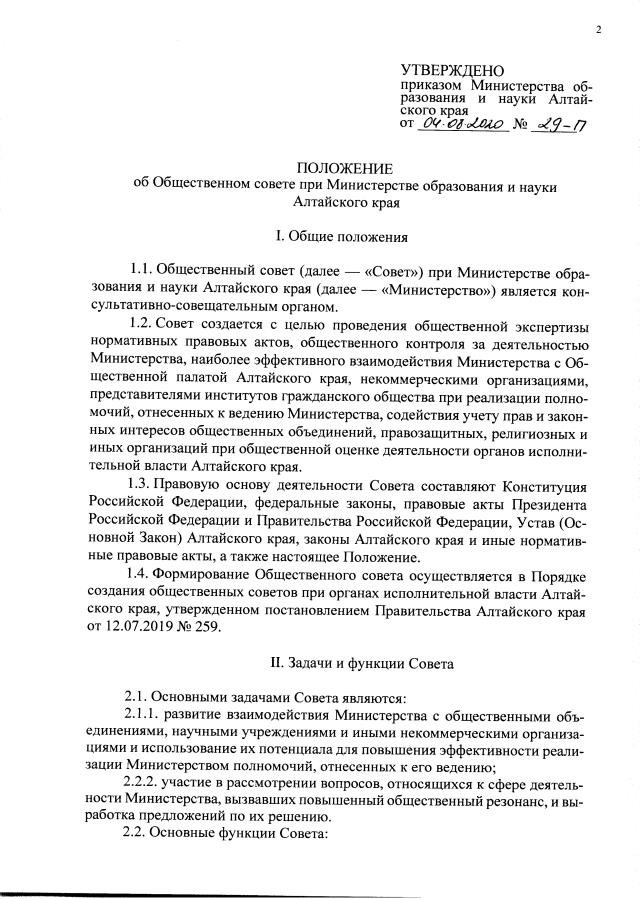 2

УТВЕРЖДЕНО
приказом Министерства образования и науки Алтайского края
от 04.08.2020 № 29-П

ПОЛОЖЕНИЕ
об Общественном совете при Министерстве образования и науки Алтайского края

I. Общие положения

1.1. Общественный совет (далее — «Совет») при Министерстве образования и науки Алтайского края (далее — «Министерство») является консультативно-совещательным органом.

1.2. Совет создается с целью проведения общественной экспертизы нормативных правовых актов, общественного контроля за деятельностью Министерства, наиболее эффективного взаимодействия Министерства с Общественной палатой Алтайского края, некоммерческими организациями, представителями институтов гражданского общества при реализации полномочий, отнесенных к ведению Министерства, содействия учету прав и законных интересов общественных объединений, правозащитных, религиозных и иных организаций при общественной оценке деятельности органов исполнительной власти Алтайского края.

1.3. Правовую основу деятельности Совета составляют Конституция Российской Федерации, федеральные законы, правовые акты Президента Российской Федерации и Правительства Российской Федерации, Устав (Основной Закон) Алтайского края, законы Алтайского края и иные нормативные правовые акты, а также настоящее Положение.

1.4. Формирование Общественного совета осуществляется в Порядке создания общественных советов при органах исполнительной власти Алтайского края, утвержденном постановлением Правительства Алтайского края от 12.07.2019 № 259.

II. Задачи и функции Совета

2.1. Основными задачами Совета являются:

2.1.1. развитие взаимодействия Министерства с общественными объединениями, научными учреждениями и иными некоммерческими организациями и использование их потенциала для повышения эффективности реализации Министерством полномочий, отнесенных к его ведению;

2.2.2. участие в рассмотрении вопросов, относящихся к сфере деятельности Министерства, вызвавших повышенный общественный резонанс, и выработка предложений по их решению.

2.2. Основные функции Совета: